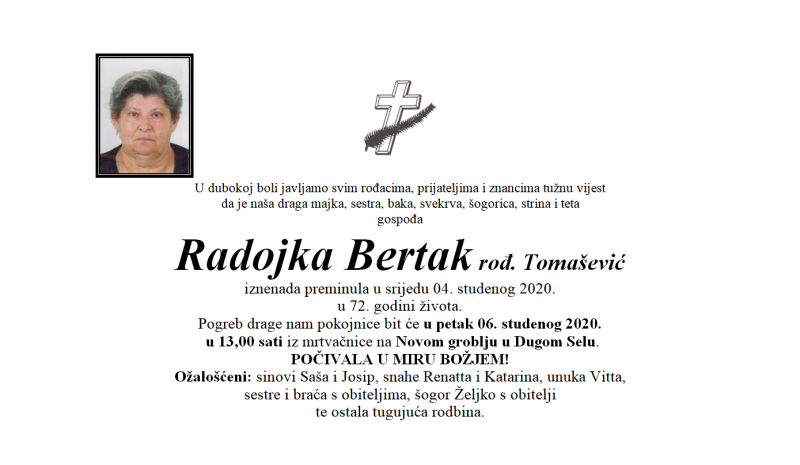 U dubokoj boli javljamo svim rođacima, prijateljima i znancima tužnu vijest da je naša draga majka, sestra, baka, svekrva, šogorica, strina i teta gospođa

Radojka Bertak rođ. Tomašević

iznenada preminula u srijedu 04. studenog 2020. u 72. godini života.
Pogreb drage nam pokojnice bit će u petak 06. studenog 2020. u 13,00 sati iz mrtvačnice na Novom groblju u Dugom Selu.
POČIVALA U MIRU BOŽJEM!
Ožalošćeni: sinovi Saša i Josip, snahe Renatta i Katarina, unuka Vitta, sestre i braća s obiteljima, šogor Željko s obitelji te ostala tugujuća rodbina.